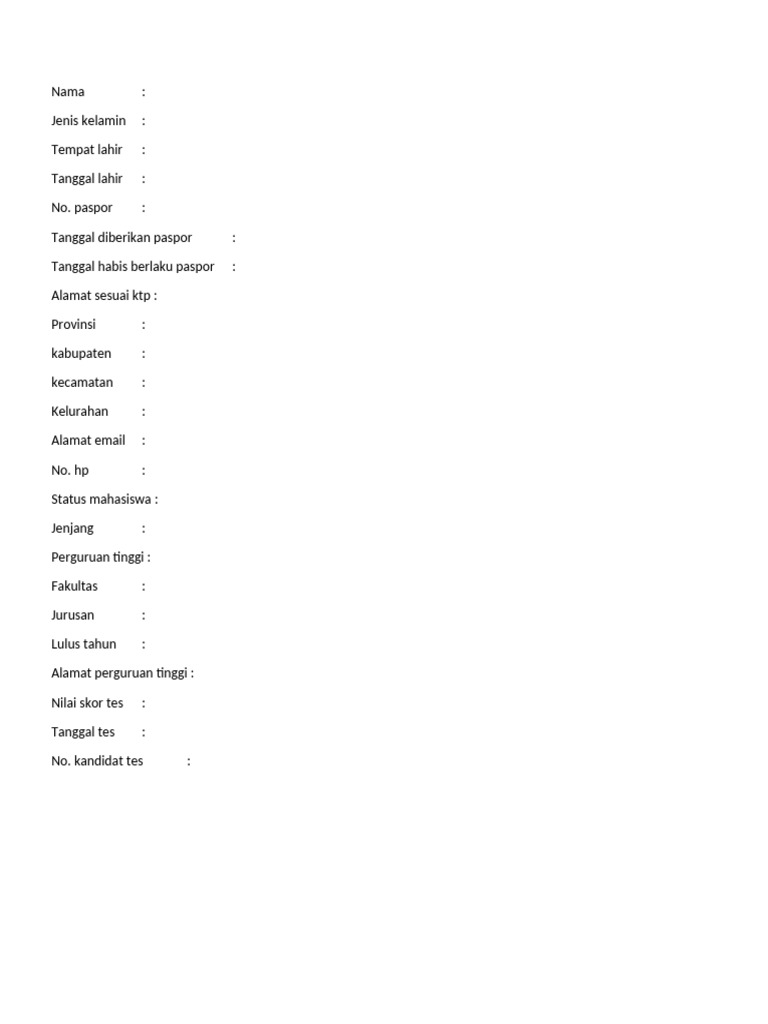 Nama :

Jenis kelamin :

Tempat lahir :

Tanggal lahir :

No. paspor :

Tanggal diberikan paspor :

Tanggal habis berlaku paspor :

Alamat sesuai ktp :

Provinsi :

kabupaten :

kecamatan :

Kelurahan :

Alamat email :

No. hp :

Status mahasiswa :

Jenjang :

Perguruan tinggi :

Fakultas :

Jurusan :

Lulus tahun :

Alamat perguruan tinggi :

Nilai skor tes :

Tanggal tes :

No. kandidat tes :